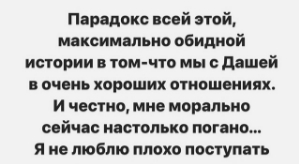 Парадокс всей этой, максимально обидной истории в том-что мы с Дашей в очень хороших отношениях. И честно, мне морально сейчас настолько погано... Я не люблю плохо поступать